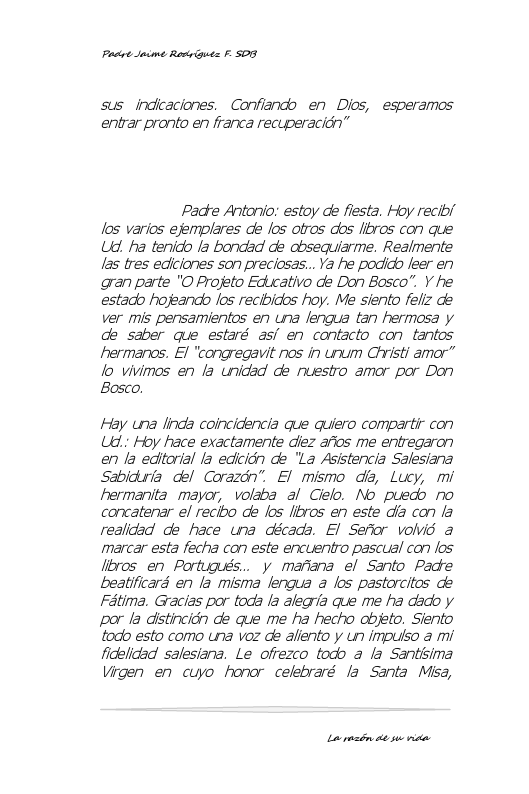 Padre Jaime Rodríguez F. SDB

sus indicaciones. Confiando en Dios, esperamos entrar pronto en franca recuperación"

Padre Antonio: estoy de fiesta. Hoy recibí los varios ejemplares de los otros dos libros con que Ud. ha tenido la bondad de obsequiarme. Realmente las tres ediciones son preciosas...Ya he podido leer en gran parte "O Projeto Educativo de Don Bosco". Y he estado hojeando los recibidos hoy. Me siento feliz de ver mis pensamientos en una lengua tan hermosa y de saber que estaré así en contacto con tantos hermanos. El "congregavit nos in unum Christi amor" lo vivimos en la unidad de nuestro amor por Don Bosco.

Hay una linda coincidencia que quiero compartir con Ud.: Hoy hace exactamente diez años me entregaron en la editorial la edición de "La Asistencia Salesiana Sabiduría del Corazón". El mismo día, Lucy, mi hermanita mayor, volaba al Cielo. No puedo no concatenar el recibo de los libros en este día con la realidad de hace una década. El Señor volvió a marcar esta fecha con este encuentro pascual con los libros en Portugués... y mañana el Santo Padre beatificará en la misma lengua a los pastorcitos de Fátima. Gracias por toda la alegría que me ha dado y por la distinción de que me ha hecho objeto. Siento todo esto como una voz de aliento y un impulso a mi fidelidad salesiana. Le ofrezco todo a la Santísima Virgen en cuyo honor celebraré la Santa Misa,

La razón de su vida